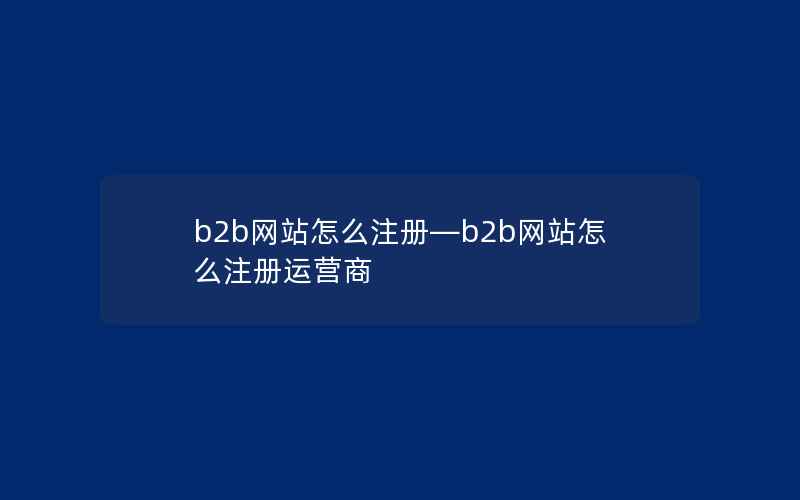 b2b网站怎么注册—b2b网站怎么注册运营商